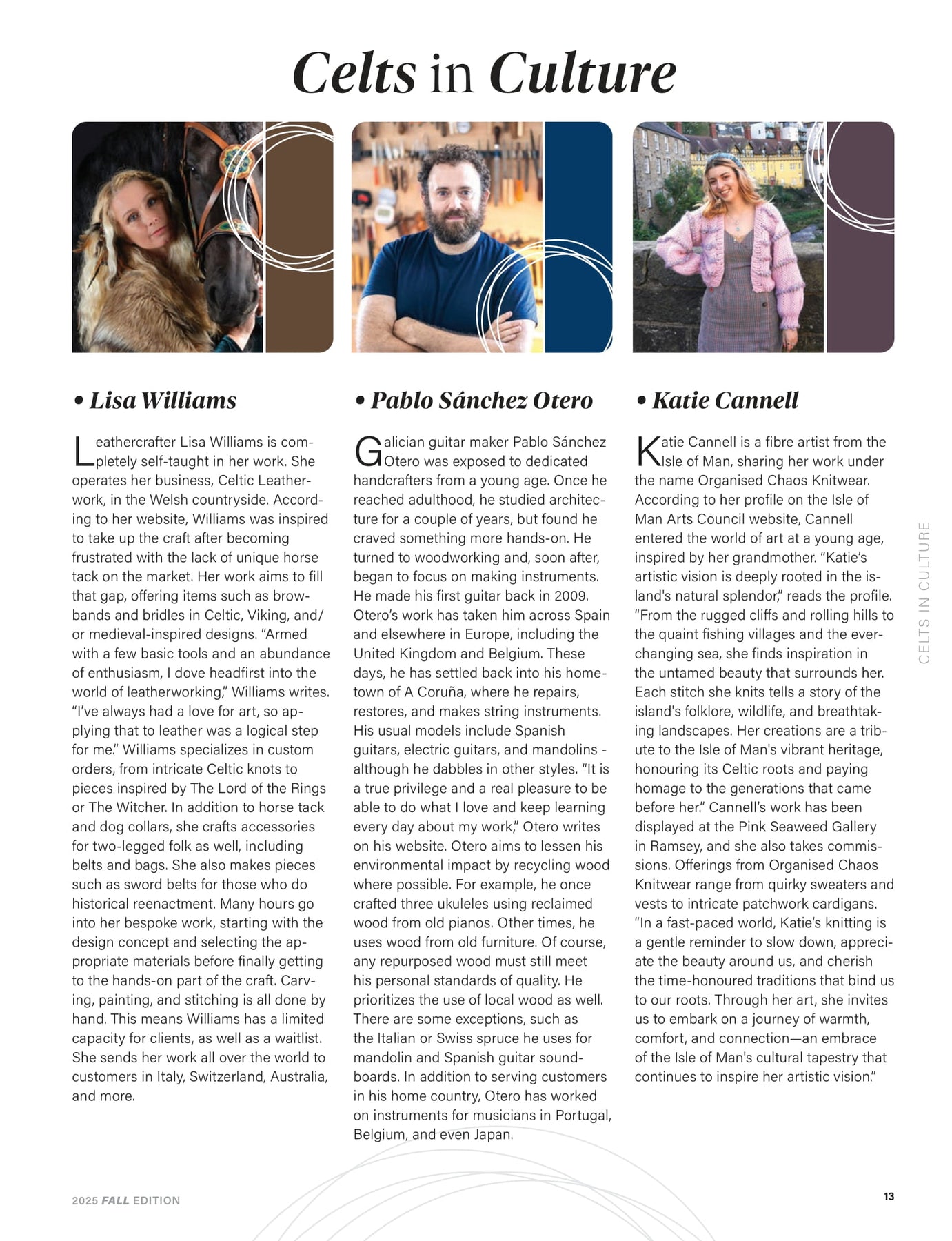 Celts in Culture

• Lisa Williams

Leathercrafter Lisa Williams is completely self-taught in her work. She operates her business, Celtic Leatherwork, in the Welsh countryside. According to her website, Williams was inspired to take up the craft after becoming frustrated with the lack of unique horse tack on the market. Her work aims to fill that gap, offering items such as browbands and bridles in Celtic, Viking, and/or medieval-inspired designs. "Armed with a few basic tools and an abundance of enthusiasm, I dove headfirst into the world of leatherworking," Williams writes. "I've always had a love for art, so applying that to leather was a logical step for me." Williams specializes in custom orders, from intricate Celtic knots to pieces inspired by The Lord of the Rings or The Witcher. In addition to horse tack and dog collars, she crafts accessories for two-legged folk as well, including belts and bags. She also makes pieces such as sword belts for those who do historical reenactment. Many hours go into her bespoke work, starting with the design concept and selecting the appropriate materials before finally getting to the hands-on part of the craft. Carving, painting, and stitching is all done by hand. This means Williams has a limited capacity for clients, as well as a waitlist. She sends her work all over the world to customers in Italy, Switzerland, Australia, and more.

• Pablo Sánchez Otero

Galician guitar maker Pablo Sánchez Otero was exposed to dedicated handcrafters from a young age. Once he reached adulthood, he studied architecture for a couple of years, but found he craved something more hands-on. He turned to woodworking and, soon after, began to focus on making instruments. He made his first guitar back in 2009. Otero's work has taken him across Spain and elsewhere in Europe, including the United Kingdom and Belgium. These days, he has settled back into his hometown of A Coruña, where he repairs, restores, and makes string instruments. His usual models include Spanish guitars, electric guitars, and mandolins - although he dabbles in other styles. "It is a true privilege and a real pleasure to be able to do what I love and keep learning every day about my work," Otero writes on his website. Otero aims to lessen his environmental impact by recycling wood where possible. For example, he once crafted three ukuleles using reclaimed wood from old pianos. Other times, he uses wood from old furniture. Of course, any repurposed wood must still meet his personal standards of quality. He prioritizes the use of local wood as well. There are some exceptions, such as the Italian or Swiss spruce he uses for mandolin and Spanish guitar soundboards. In addition to serving customers in his home country, Otero has worked on instruments for musicians in Portugal, Belgium, and even Japan.

• Katie Cannell

Katie Cannell is a fibre artist from the Isle of Man, sharing her work under the name Organised Chaos Knitwear. According to her profile on the Isle of Man Arts Council website, Cannell entered the world of art at a young age, inspired by her grandmother. "Katie's artistic vision is deeply rooted in the island's natural splendor," reads the profile. "From the rugged cliffs and rolling hills to the quaint fishing villages and the ever-changing sea, she finds inspiration in the untamed beauty that surrounds her. Each stitch she knits tells a story of the island's folklore, wildlife, and breathtaking landscapes. Her creations are a tribute to the Isle of Man's vibrant heritage, honouring its Celtic roots and paying homage to the generations that came before her." Cannell's work has been displayed at the Pink Seaweed Gallery in Ramsey, and she also takes commissions. Offerings from Organised Chaos Knitwear range from quirky sweaters and vests to intricate patchwork cardigans. "In a fast-paced world, Katie's knitting is a gentle reminder to slow down, appreciate the beauty around us, and cherish the time-honoured traditions that bind us to our roots. Through her art, she invites us to embark on a journey of warmth, comfort, and connection—an embrace of the Isle of Man's cultural tapestry that continues to inspire her artistic vision."

CELTS IN CULTURE

2025 FALL EDITION

13